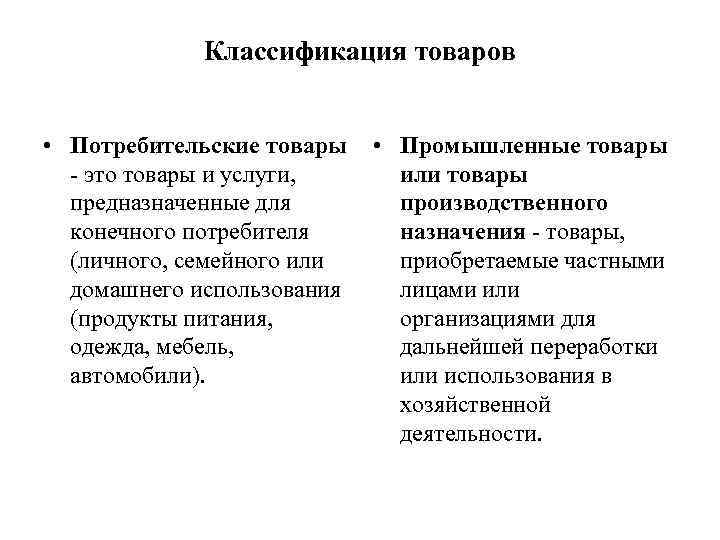 Классификация товаров

• Потребительские товары - это товары и услуги, предназначенные для конечного потребителя (личного, семейного или домашнего использования (продукты питания, одежда, мебель, автомобили).

• Промышленные товары или товары производственного назначения - товары, приобретаемые частными лицами или организациями для дальнейшей переработки или использования в хозяйственной деятельности.